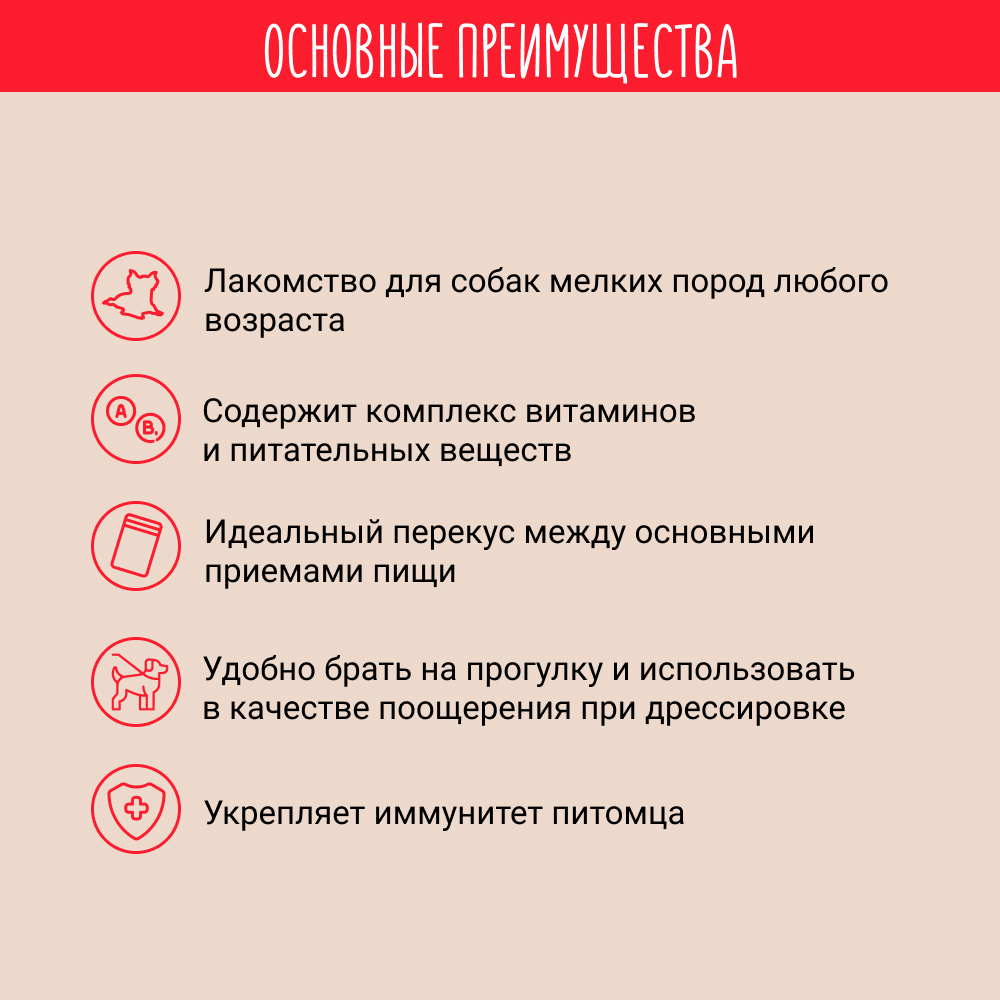 ОСНОВНЫЕ ПРЕИМУЩЕСТВА

Лакомство для собак мелких пород любого возраста

A

B

Содержит комплекс витаминов и питательных веществ

Идеальный перекус между основными приемами пищи

Удобно брать на прогулку и использовать в качестве поощерения при дрессировке

Укрепляет иммунитет питомца